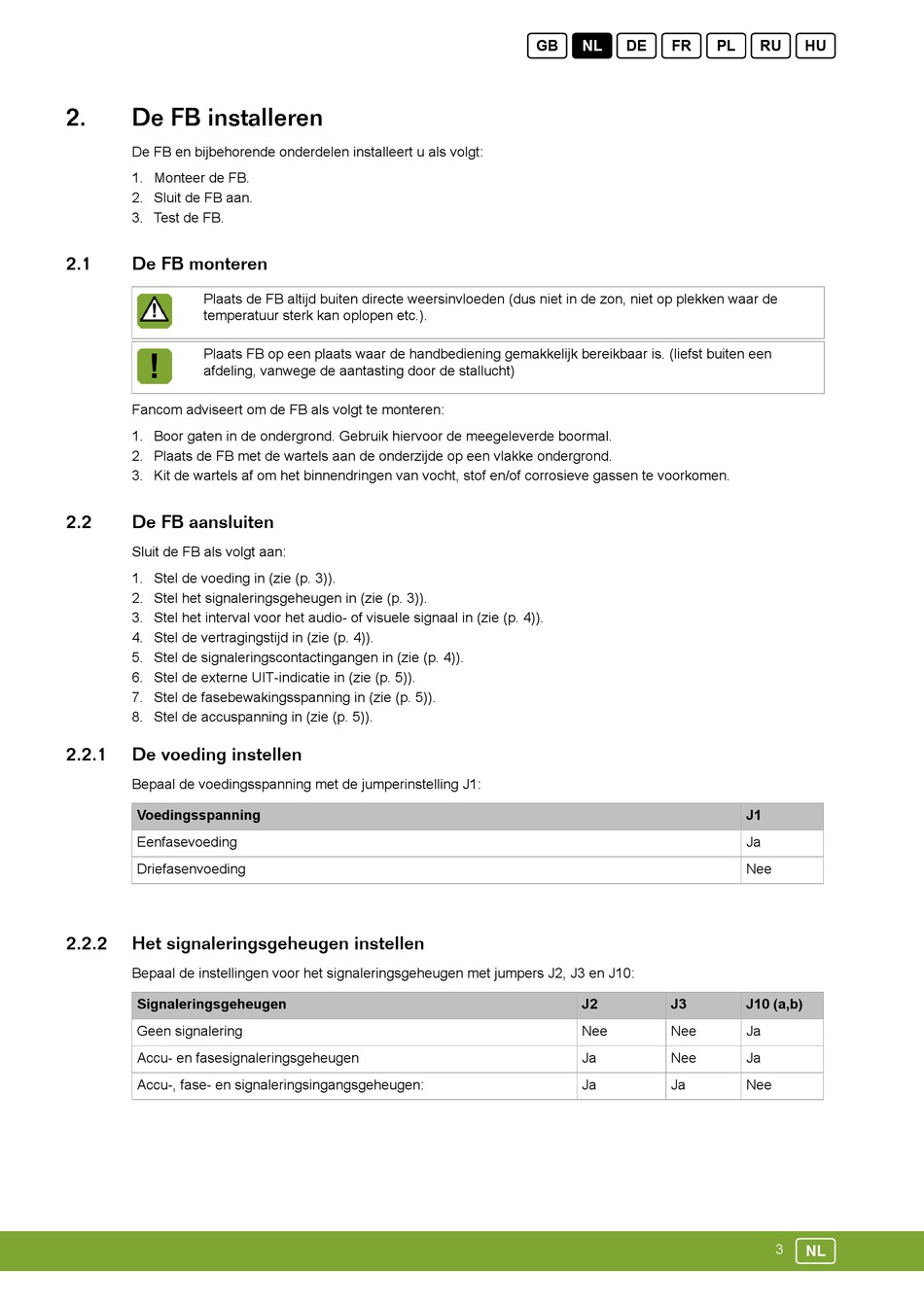 GB NL DE FR PL RU HU

2. De FB installeren

De FB en bijbehorende onderdelen installeert u als volgt:

1. Monteer de FB.
2. Sluit de FB aan.
3. Test de FB.

2.1 De FB monteren

Plaats de FB altijd buiten directe weersinvloeden (dus niet in de zon, niet op plekken waar de temperatuur sterk kan oplopen etc.).

Plaats FB op een plaats waar de handbediening gemakkelijk bereikbaar is. (liefst buiten een afdeling, vanwege de aantasting door de stallucht)

Fancom adviseert om de FB als volgt te monteren:

1. Boor gaten in de ondergrond. Gebruik hiervoor de meegeleverde boormal.
2. Plaats de FB met de wartels aan de onderzijde op een vlakke ondergrond.
3. Kit de wartels af om het binnendringen van vocht, stof en/of corrosieve gassen te voorkomen.

2.2 De FB aansluiten

Sluit de FB als volgt aan:

1. Stel de voeding in (zie (p. 3)).
2. Stel het signaleringsgeheugen in (zie (p. 3)).
3. Stel het interval voor het audio- of visuele signaal in (zie (p. 4)).
4. Stel de vertragingstijd in (zie (p. 4)).
5. Stel de signaleringscontactingangen in (zie (p. 4)).
6. Stel de externe UIT-indicatie in (zie (p. 5)).
7. Stel de fasebewakingsspanning in (zie (p. 5)).
8. Stel de accuspanning in (zie (p. 5)).

2.2.1 De voeding instellen

Bepaal de voedingsspanning met de jumperinstelling J1:

| Voedingsspanning | J1 |
|---|---|
| Eenfasevoeding | Ja |
| Driefasenvoeding | Nee |

2.2.2 Het signaleringsgeheugen instellen

Bepaal de instellingen voor het signaleringsgeheugen met jumpers J2, J3 en J10:

| Signaleringsgeheugen | J2 | J3 | J10 (a,b) |
|---|---|---|---|
| Geen signalering | Nee | Nee | Ja |
| Accu- en fasesignaleringsgeheugen | Ja | Nee | Ja |
| Accu-, fase- en signaleringsingangsgeheugen: | Ja | Ja | Nee |

3 NL